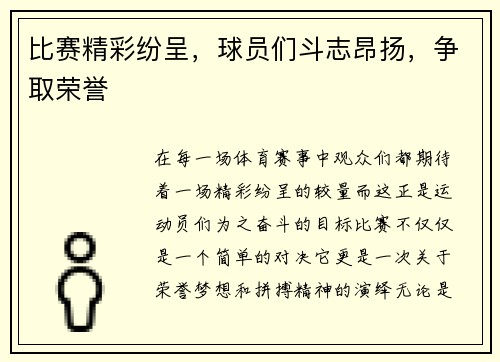 比赛精彩纷呈，球员们斗志昂扬，争取荣誉

在每一场体育赛事中观众们都期待着一场精彩纷呈的较量而这正是运动员们为之奋斗的目标比赛不仅仅是一个简单的对决它更是一次关于荣誉梦想和拼搏精神的演绎无论是